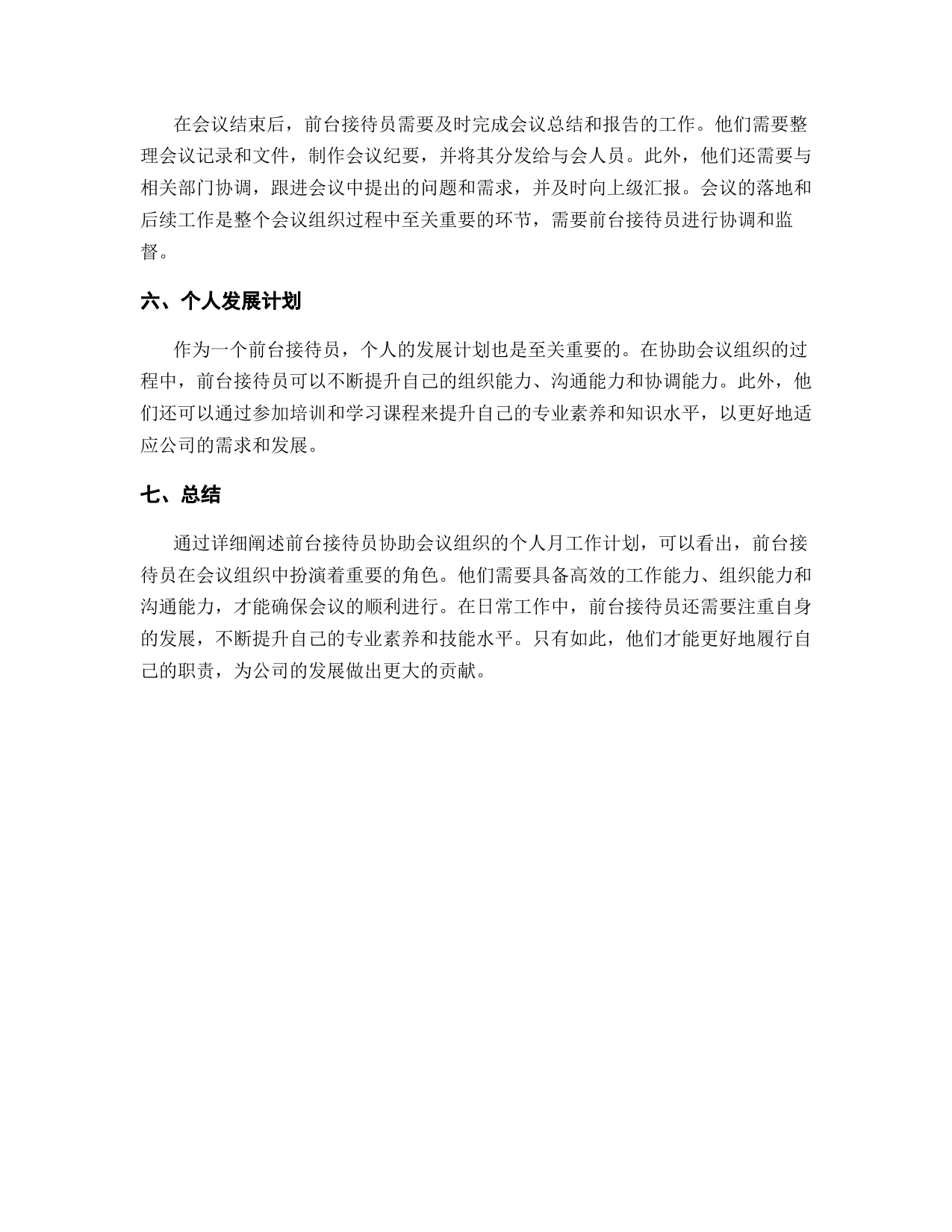 在会议结束后，前台接待员需要及时完成会议总结和报告的工作。他们需要整理会议记录和文件，制作会议纪要，并将其分发给与会人员。此外，他们还需要与相关部门协调，跟进会议中提出的问题和需求，并及时向上级汇报。会议的落地和后续工作是整个会议组织过程中至关重要的环节，需要前台接待员进行协调和监督。

六、个人发展计划

作为一个前台接待员，个人的发展计划也是至关重要的。在协助会议组织的过程中，前台接待员可以不断提升自己的组织能力、沟通能力和协调能力。此外，他们还可以通过参加培训和学习课程来提升自己的专业素养和知识水平，以更好地适应公司的需求和发展。

七、总结

通过详细阐述前台接待员协助会议组织的个人月工作计划，可以看出，前台接待员在会议组织中扮演着重要的角色。他们需要具备高效的工作能力、组织能力和沟通能力，才能确保会议的顺利进行。在日常工作中，前台接待员还需要注重自身的发展，不断提升自己的专业素养和技能水平。只有如此，他们才能更好地履行自己的职责，为公司的发展做出更大的贡献。